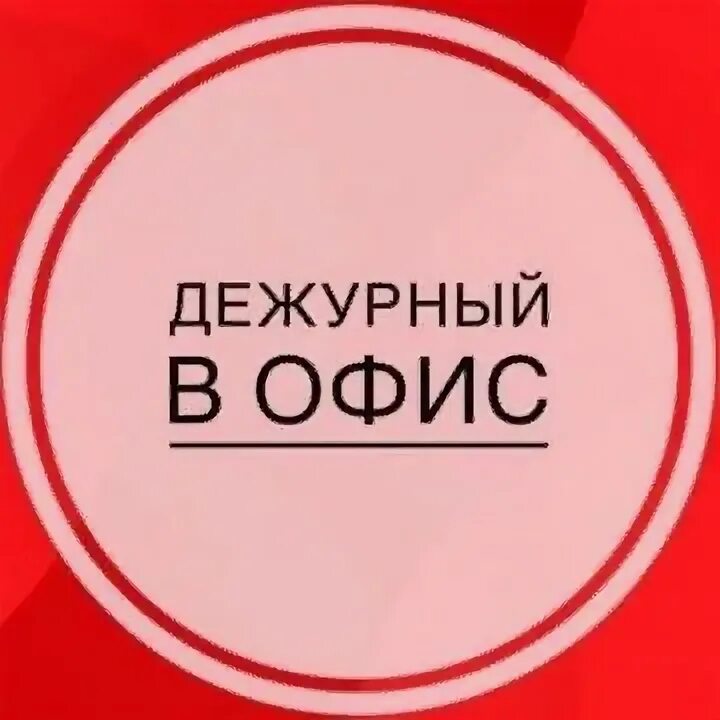 ДЕЖУРНЫЙ
В ОФИС